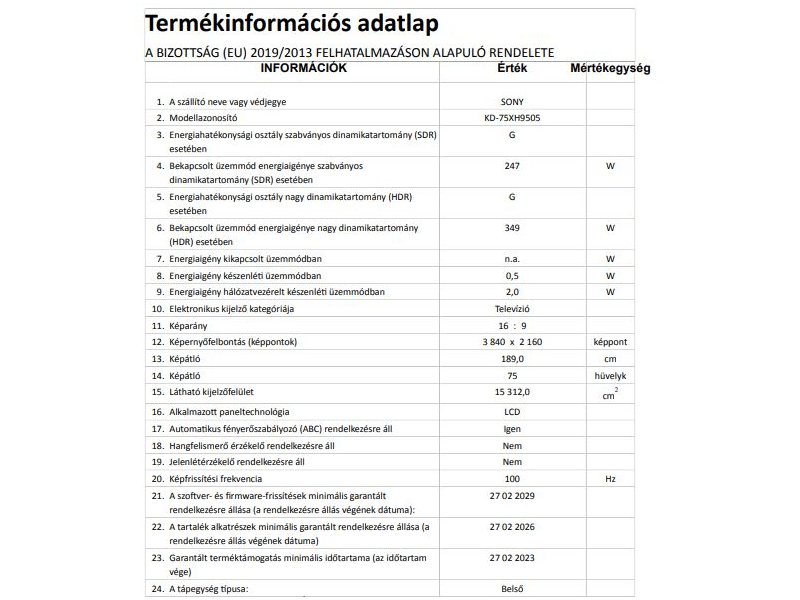 Termékinformációs adatlap

A BIZOTTSÁG (EU) 2019/2013 FELHATALMAZÁSON ALAPULÓ RENDELETE

| INFORMÁCIÓK | Érték | Mértékegység |
|---|---|---|
| 1. A szállító neve vagy védjegye | SONY | |
| 2. Modellazonosító | KD-75XH9505 | |
| 3. Energiahatékonysági osztály szabványos dinamikatartomány (SDR) esetében | G | |
| 4. Bekapcsolt üzemmód energiaigénye szabványos dinamikatartomány (SDR) esetében | 247 | W |
| 5. Energiahatékonysági osztály nagy dinamikatartomány (HDR) esetében | G | |
| 6. Bekapcsolt üzemmód energiaigénye nagy dinamikatartomány (HDR) esetében | 349 | W |
| 7. Energiaigény kikapcsolt üzemmódban | n.a. | W |
| 8. Energiaigény készenléti üzemmódban | 0,5 | W |
| 9. Energiaigény hálózatvezérelt készenléti üzemmódban | 2,0 | W |
| 10. Elektronikus kijelző kategóriája | Televízió | |
| 11. Képarány | 16 : 9 | |
| 12. Képernyőfelbontás (képpontok) | 3 840 x 2 160 | képpont |
| 13. Képátló | 189,0 | cm |
| 14. Képátló | 75 | hüvelyk |
| 15. Látható kijelzőfelület | 15 312,0 | $cm^2$ |
| 16. Alkalmazott paneltechnológia | LCD | |
| 17. Automatikus fényerőszabályozó (ABC) rendelkezésre áll | Igen | |
| 18. Hangfelismerő érzékelő rendelkezésre áll | Nem | |
| 19. Jelenlétérzékelő rendelkezésre áll | Nem | |
| 20. Képfrissítési frekvencia | 100 | Hz |
| 21. A szoftver- és firmware-frissítések minimális garantált rendelkezésre állása (a rendelkezésre állás végének dátuma): | 27 02 2029 | |
| 22. A tartalék alkatrészek minimális garantált rendelkezésre állása (a rendelkezésre állás végének dátuma) | 27 02 2026 | |
| 23. Garantált terméktámogatás minimális időtartama (az időtartam vége) | 27 02 2023 | |
| 24. A tápegység típusa: | Belső | |